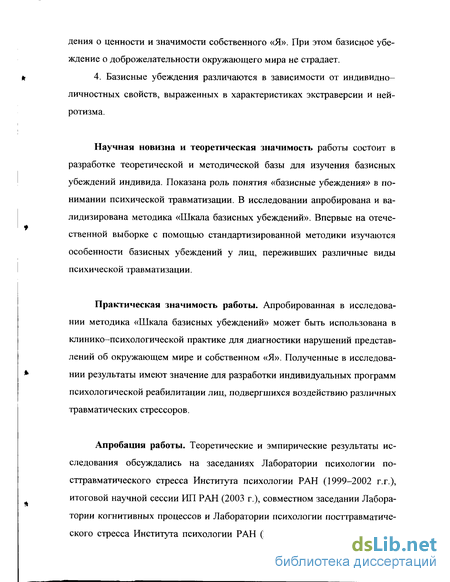 дения о ценности и значимости собственного «Я». При этом базисное убеждение о доброжелательности окружающего мира не страдает.

4. Базисные убеждения различаются в зависимости от индивидно–личностных свойств, выраженных в характеристиках экстраверсии и нейротизма.

Научная новизна и теоретическая значимость работы состоит в разработке теоретической и методической базы для изучения базисных убеждений индивида. Показана роль понятия «базисные убеждения» в понимании психической травматизации. В исследовании апробирована и валидизирована методика «Шкала базисных убеждений». Впервые на отечественной выборке с помощью стандартизированной методики изучаются особенности базисных убеждений у лиц, переживших различные виды психической травматизации.

Практическая значимость работы. Апробированная в исследовании методика «Шкала базисных убеждений» может быть использована в клинико–психологической практике для диагностики нарушений представлений об окружающем мире и собственном «Я». Полученные в исследовании результаты имеют значение для разработки индивидуальных программ психологической реабилитации лиц, подвергшихся воздействию различных травматических стрессоров.

Апробация работы. Теоретические и эмпирические результаты исследования обсуждались на заседаниях Лаборатории психологии посттравматического стресса Института психологии РАН (1999–2002 г.г.), итоговой научной сессии ИП РАН (2003 г.), совместном заседании Лаборатории когнитивных процессов и Лаборатории психологии посттравматического стресса Института психологии РАН (

dsLib.net
библиотека диссертаций